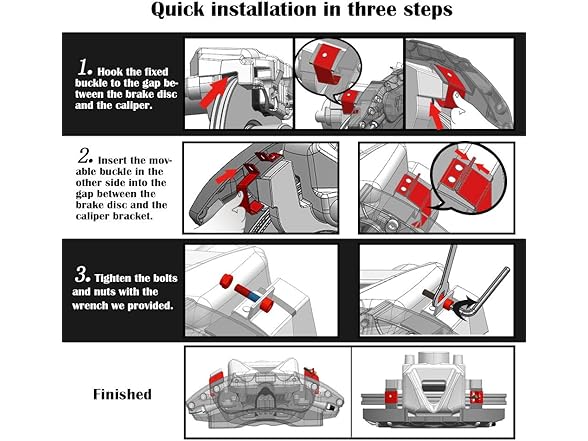 Quick installation in three steps

1. Hook the fixed buckle to the gap between the brake disc and the caliper.

2. Insert the movable buckle in the other side into the gap between the brake disc and the caliper bracket.

3. Tighten the bolts and nuts with the wrench we provided.

Finished